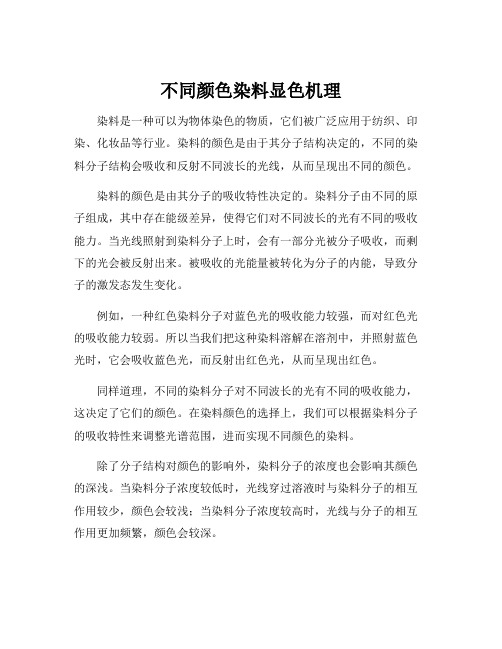 不同颜色染料显色机理

染料是一种可以为物体染色的物质，它们被广泛应用于纺织、印染、化妆品等行业。染料的颜色是由于其分子结构决定的，不同的染料分子结构会吸收和反射不同波长的光线，从而呈现出不同的颜色。

染料的颜色是由其分子的吸收特性决定的。染料分子由不同的原子组成，其中存在能级差异，使得它们对不同波长的光有不同的吸收能力。当光线照射到染料分子上时，会有一部分光被分子吸收，而剩下的光会被反射出来。被吸收的光能量被转化为分子的内能，导致分子的激发态发生变化。

例如，一种红色染料分子对蓝色光的吸收能力较强，而对红色光的吸收能力较弱。所以当我们把这种染料溶解在溶剂中，并照射蓝色光时，它会吸收蓝色光，而反射出红色光，从而呈现出红色。

同样道理，不同的染料分子对不同波长的光有不同的吸收能力，这决定了它们的颜色。在染料颜色的选择上，我们可以根据染料分子的吸收特性来调整光谱范围，进而实现不同颜色的染料。

除了分子结构对颜色的影响外，染料分子的浓度也会影响其颜色的深浅。当染料分子浓度较低时，光线穿过溶液时与染料分子的相互作用较少，颜色会较浅；当染料分子浓度较高时，光线与分子的相互作用更加频繁，颜色会较深。